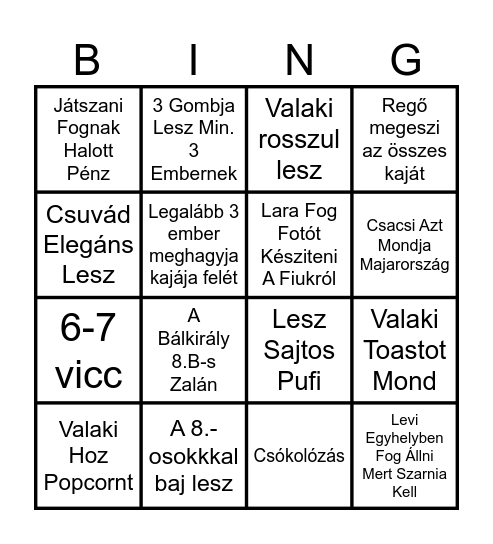 | B | I | N | G |
|---|---|---|---|
| Játszani Fognak Halott Pénz | 3 Gombja Lesz Min. 3 Embernek | Valaki rosszul lesz | Regő megeszi az összes kaját |
| Csuvád Elegáns Lesz | Legalább 3 ember meghagyja kajája felét | Lara Fog Fotót Késziteni A Fiukról | Csacsi Azt Mondja Majarország |
| 6-7 vicc | A Bálkirály 8.B-s Zalán | Lesz Sajtos Pufi | Valaki Toastot Mond |
| Valaki Hoz Popcornt | A 8.-osokkkal baj lesz | Csókolózás | Levi Egyhelyben Fog Állni Mert Szarnia Kell |